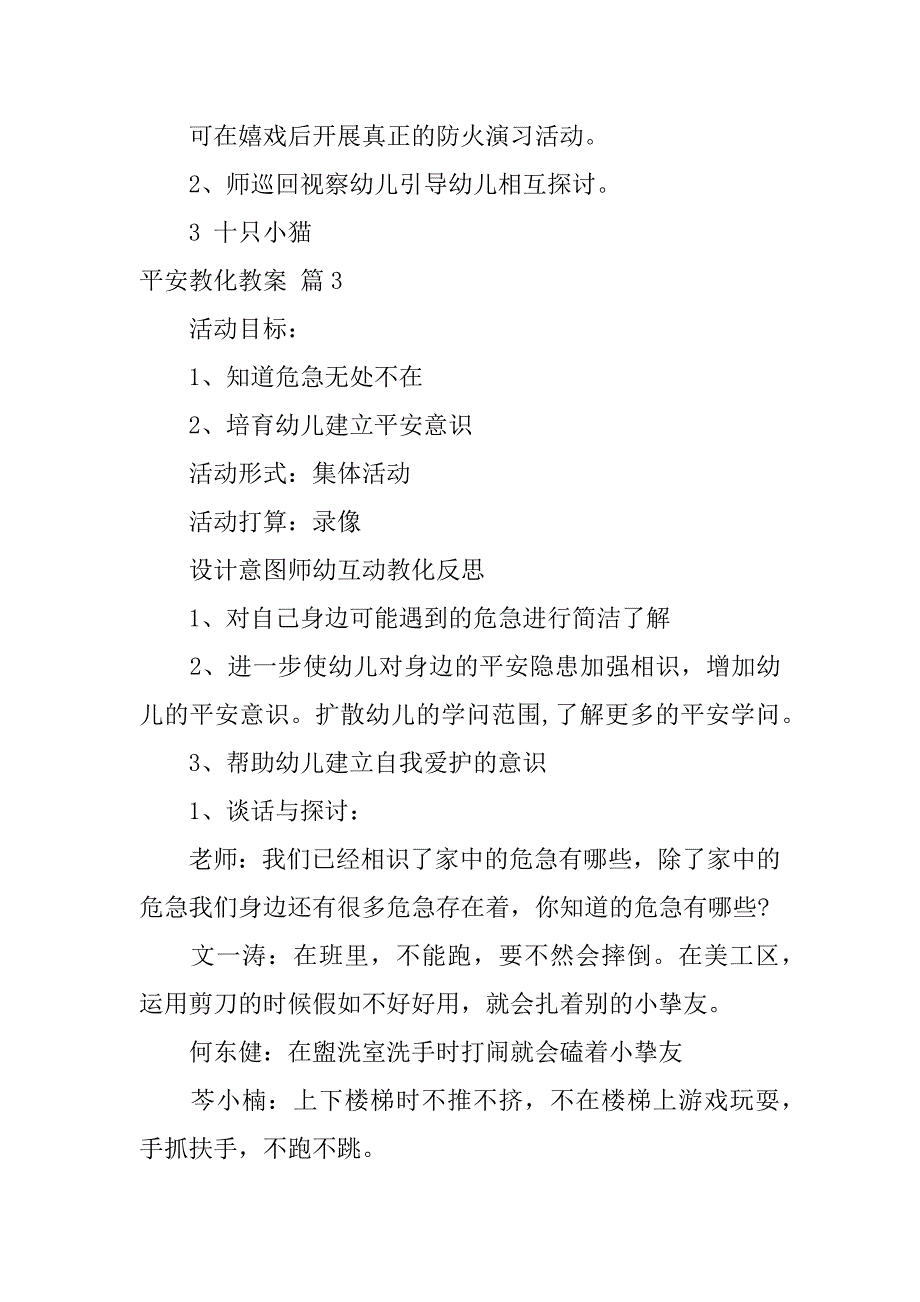 可在嬉戏后开展真正的防火演习活动。

2、师巡回视察幼儿引导幼儿相互探讨。

3 十只小猫

平安教化教案 篇3

活动目标：

1、知道危急无处不在

2、培育幼儿建立平安意识

活动形式：集体活动

活动打算：录像

设计意图师幼互动教化反思

1、对自己身边可能遇到的危急进行简洁了解

2、进一步使幼儿对身边的平安隐患加强相识，增加幼儿的平安意识。扩散幼儿的学问范围,了解更多的平安学问。

3、帮助幼儿建立自我爱护的意识

1、谈话与探讨：

老师：我们已经相识了家中的危急有哪些，除了家中的危急我们身边还有很多危急存在着，你知道的危急有哪些?

文一涛：在班里，不能跑，要不然会摔倒。在美工区，运用剪刀的时候假如不好好用，就会扎着别的小挚友。

何东健：在盥洗室洗手时打闹就会磕着小挚友

芩小楠：上下楼梯时不推不挤，不在楼梯上游戏玩耍，手抓扶手，不跑不跳。